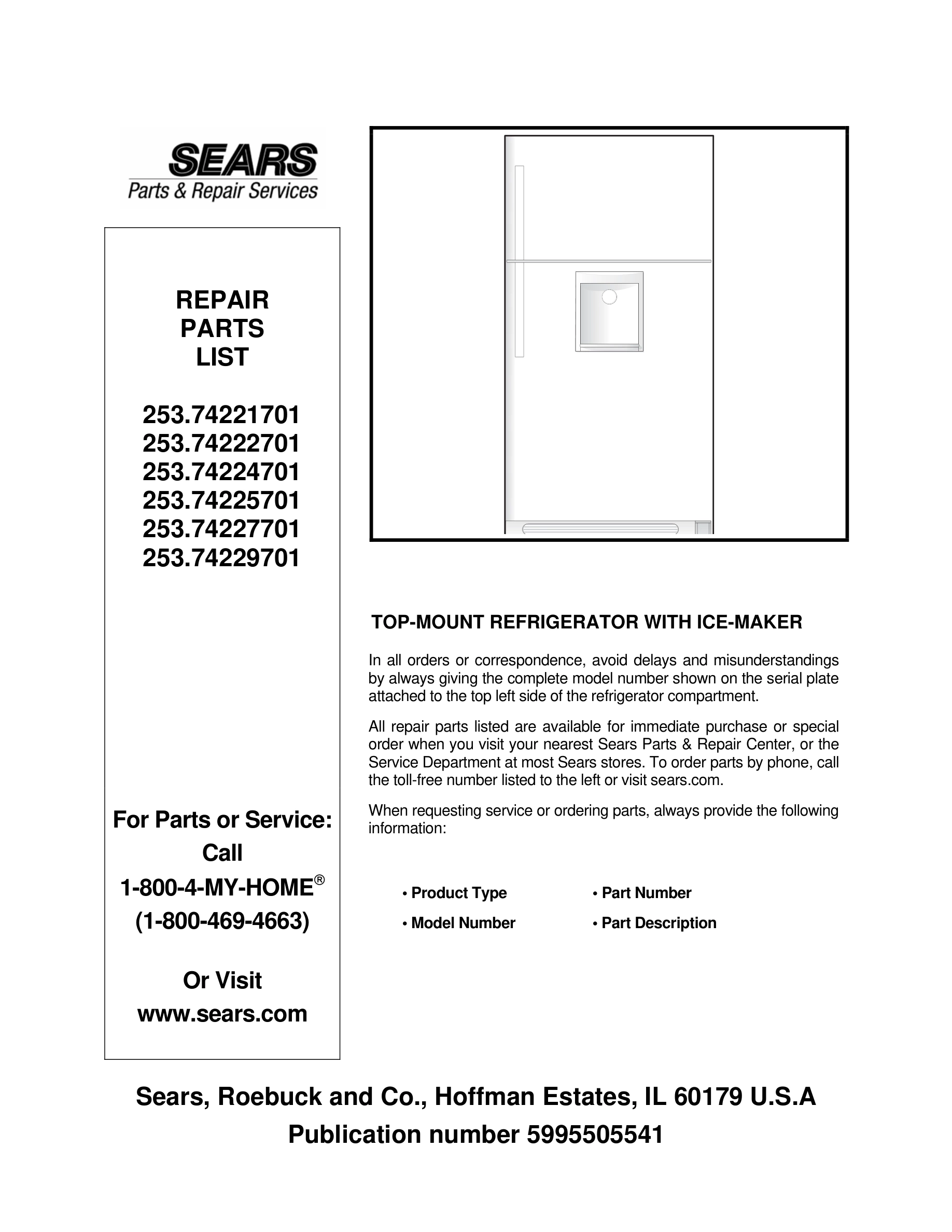 SEARS
Parts & Repair Services

REPAIR
PARTS
LIST

253.74221701
253.74222701
253.74224701
253.74225701
253.74227701
253.74229701

For Parts or Service:
Call
1-800-4-MY-HOME®
(1-800-469-4663)

Or Visit
www.sears.com

TOP-MOUNT REFRIGERATOR WITH ICE-MAKER

In all orders or correspondence, avoid delays and misunderstandings by always giving the complete model number shown on the serial plate attached to the top left side of the refrigerator compartment.

All repair parts listed are available for immediate purchase or special order when you visit your nearest Sears Parts & Repair Center, or the Service Department at most Sears stores. To order parts by phone, call the toll-free number listed to the left or visit sears.com.

When requesting service or ordering parts, always provide the following information:

• Product Type
• Model Number
• Part Number
• Part Description

Sears, Roebuck and Co., Hoffman Estates, IL 60179 U.S.A
Publication number 5995505541